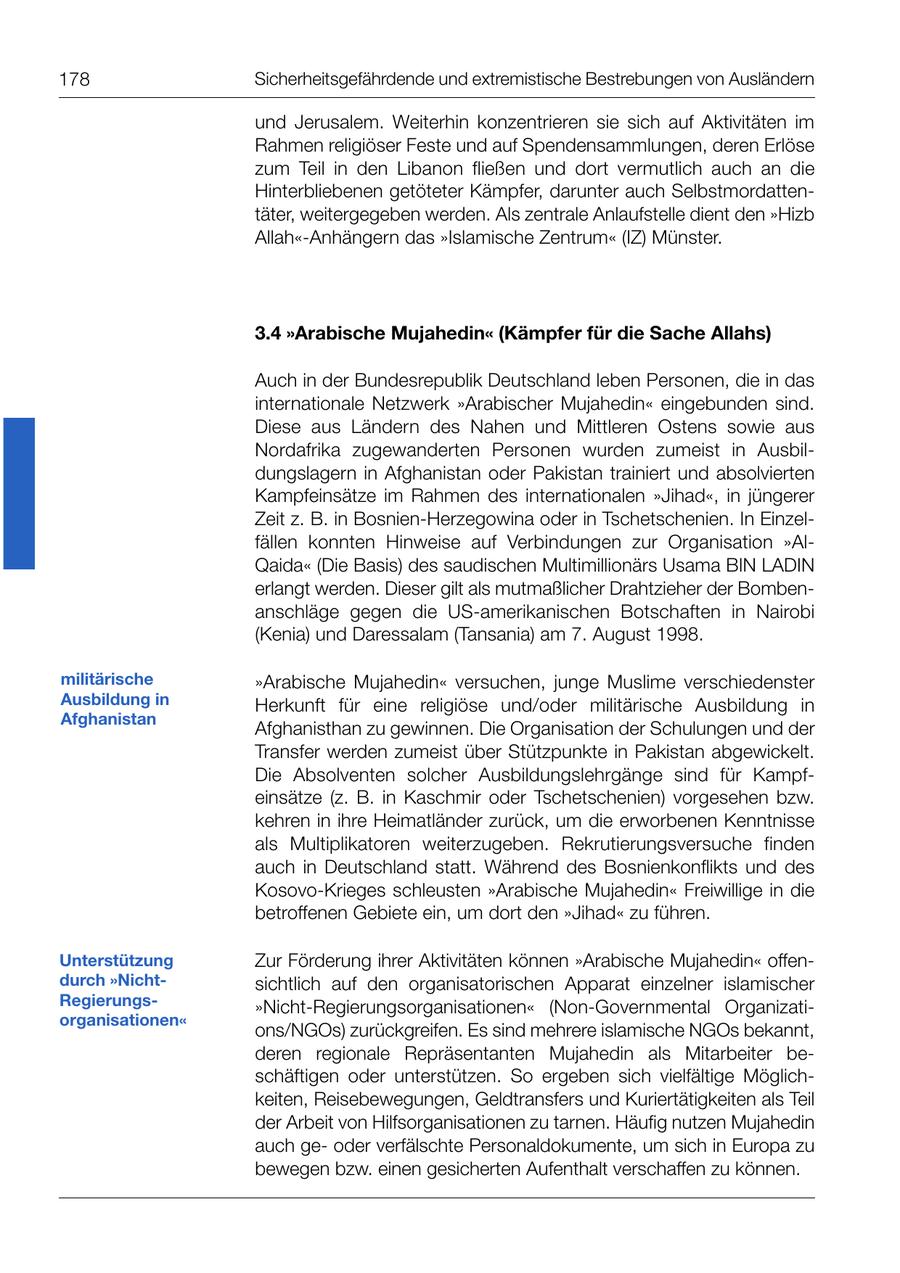 178 Sicherheitsgefährdende und extremistische Bestrebungen von Ausländern

und Jerusalem. Weiterhin konzentrieren sie sich auf Aktivitäten im Rahmen religiöser Feste und auf Spendensammlungen, deren Erlöse zum Teil in den Libanon fließen und dort vermutlich auch an die Hinterbliebenen getöteter Kämpfer, darunter auch Selbstmordattentäter, weitergegeben werden. Als zentrale Anlaufstelle dient den »Hizb Allah«-Anhängern das »Islamische Zentrum« (IZ) Münster.

3.4 »Arabische Mujahedin« (Kämpfer für die Sache Allahs)

Auch in der Bundesrepublik Deutschland leben Personen, die in das internationale Netzwerk »Arabischer Mujahedin« eingebunden sind. Diese aus Ländern des Nahen und Mittleren Ostens sowie aus Nordafrika zugewanderten Personen wurden zumeist in Ausbildungslagern in Afghanistan oder Pakistan trainiert und absolvierten Kampfeinsätze im Rahmen des internationalen »Jihad«, in jüngerer Zeit z. B. in Bosnien-Herzegowina oder in Tschetschenien. In Einzelfällen konnten Hinweise auf Verbindungen zur Organisation »Al-Qaida« (Die Basis) des saudischen Multimillionärs Usama BIN LADIN erlangt werden. Dieser gilt als mutmaßlicher Drahtzieher der Bombenanschläge gegen die US-amerikanischen Botschaften in Nairobi (Kenia) und Daressalam (Tansania) am 7. August 1998.

militärische Ausbildung in Afghanistan

»Arabische Mujahedin« versuchen, junge Muslime verschiedenster Herkunft für eine religiöse und/oder militärische Ausbildung in Afghanisthan zu gewinnen. Die Organisation der Schulungen und der Transfer werden zumeist über Stützpunkte in Pakistan abgewickelt. Die Absolventen solcher Ausbildungslehrgänge sind für Kampfeinsätze (z. B. in Kaschmir oder Tschetschenien) vorgesehen bzw. kehren in ihre Heimatländer zurück, um die erworbenen Kenntnisse als Multiplikatoren weiterzugeben. Rekrutierungsversuche finden auch in Deutschland statt. Während des Bosnienkonflikts und des Kosovo-Krieges schleusten »Arabische Mujahedin« Freiwillige in die betroffenen Gebiete ein, um dort den »Jihad« zu führen.

Unterstützung durch »Nicht-Regierungsorganisationen«

Zur Förderung ihrer Aktivitäten können »Arabische Mujahedin« offensichtlich auf den organisatorischen Apparat einzelner islamischer »Nicht-Regierungsorganisationen« (Non-Governmental Organizations/NGOs) zurückgreifen. Es sind mehrere islamische NGOs bekannt, deren regionale Repräsentanten Mujahedin als Mitarbeiter beschäftigen oder unterstützen. So ergeben sich vielfältige Möglichkeiten, Reisebewegungen, Geldtransfers und Kuriertätigkeiten als Teil der Arbeit von Hilfsorganisationen zu tarnen. Häufig nutzen Mujahedin auch ge- oder verfälschte Personaldokumente, um sich in Europa zu bewegen bzw. einen gesicherten Aufenthalt verschaffen zu können.